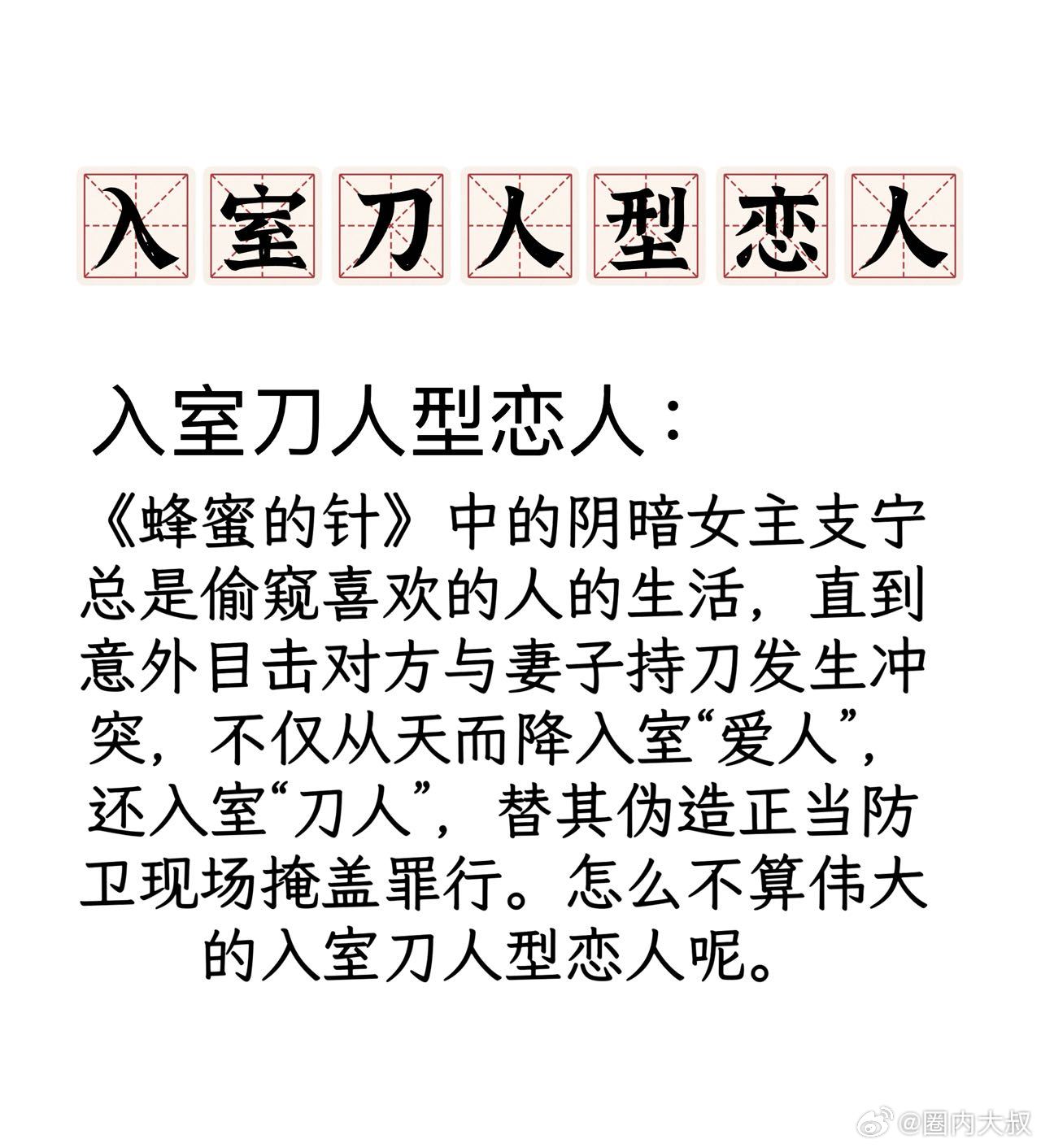 入室刀人型恋人

入室刀人型恋人：

《蜂蜜的针》中的阴暗女主支宁总是偷窥喜欢的人的生活，直到意外目击对方与妻子持刀发生冲突，不仅从天而降入室“爱人”，还入室“刀人”，替其伪造正当防卫现场掩盖罪行。怎么不算伟大的入室刀人型恋人呢。

@圈内大叔